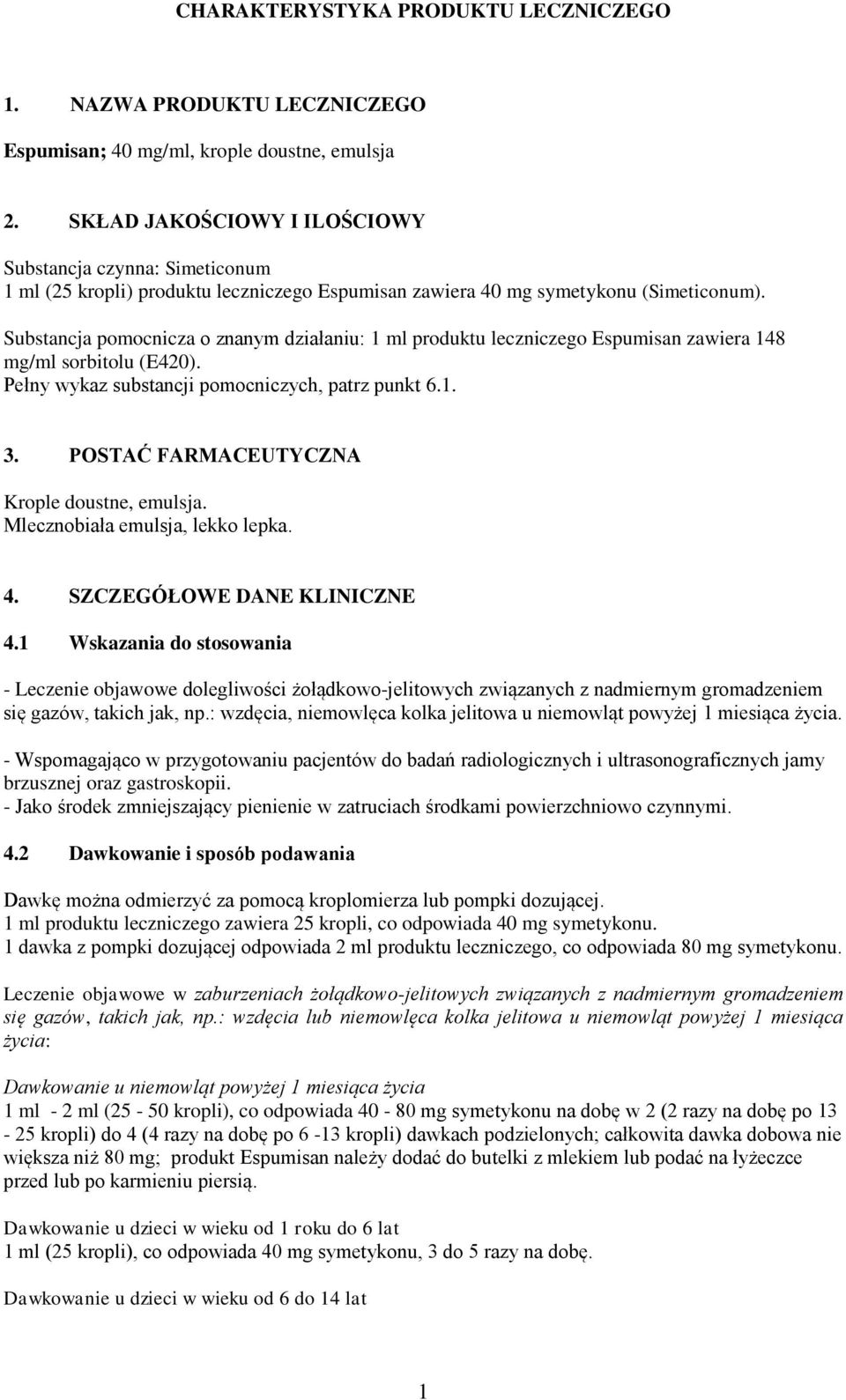 CHARAKTERYSTYKA PRODUKTU LECZNICZEGO

1. NAZWA PRODUKTU LECZNICZEGO

Espumisan; 40 mg/ml, krople doustne, emulsja

2. SKŁAD JAKOŚCIOWY I ILOŚCIOWY

Substancja czynna: Simeticonum
1 ml (25 kropli) produktu leczniczego Espumisan zawiera 40 mg symetykonu (Simeticonum).

Substancja pomocnicza o znanym działaniu: 1 ml produktu leczniczego Espumisan zawiera 148 mg/ml sorbitolu (E420).
Pełny wykaz substancji pomocniczych, patrz punkt 6.1.

3. POSTAĆ FARMACEUTYCZNA

Krople doustne, emulsja.
Mlecznobiała emulsja, lekko lepka.

4. SZCZEGÓŁOWE DANE KLINICZNE

4.1 Wskazania do stosowania

- Leczenie objawowe dolegliwości żołądkowo-jelitowych związanych z nadmiernym gromadzeniem się gazów, takich jak, np.: wzdęcia, niemowlęca kolka jelitowa u niemowląt powyżej 1 miesiąca życia.

- Wspomagająco w przygotowaniu pacjentów do badań radiologicznych i ultrasonograficznych jamy brzusznej oraz gastroskopii.
- Jako środek zmniejszający pienienie w zatruciach środkami powierzchniowo czynnymi.

4.2 Dawkowanie i sposób podawania

Dawkę można odmierzyć za pomocą kroplomierza lub pompki dozującej.
1 ml produktu leczniczego zawiera 25 kropli, co odpowiada 40 mg symetykonu.
1 dawka z pompki dozującej odpowiada 2 ml produktu leczniczego, co odpowiada 80 mg symetykonu.

Leczenie objawowe w zaburzeniach żołądkowo-jelitowych związanych z nadmiernym gromadzeniem się gazów, takich jak, np.: wzdęcia lub niemowlęca kolka jelitowa u niemowląt powyżej 1 miesiąca życia:

Dawkowanie u niemowląt powyżej 1 miesiąca życia
1 ml - 2 ml (25 - 50 kropli), co odpowiada 40 - 80 mg symetykonu na dobę w 2 (2 razy na dobę po 13 - 25 kropli) do 4 (4 razy na dobę po 6 -13 kropli) dawkach podzielonych; całkowita dawka dobowa nie większa niż 80 mg; produkt Espumisan należy dodać do butelki z mlekiem lub podać na łyżeczce przed lub po karmieniu piersią.

Dawkowanie u dzieci w wieku od 1 roku do 6 lat
1 ml (25 kropli), co odpowiada 40 mg symetykonu, 3 do 5 razy na dobę.

Dawkowanie u dzieci w wieku od 6 do 14 lat

1